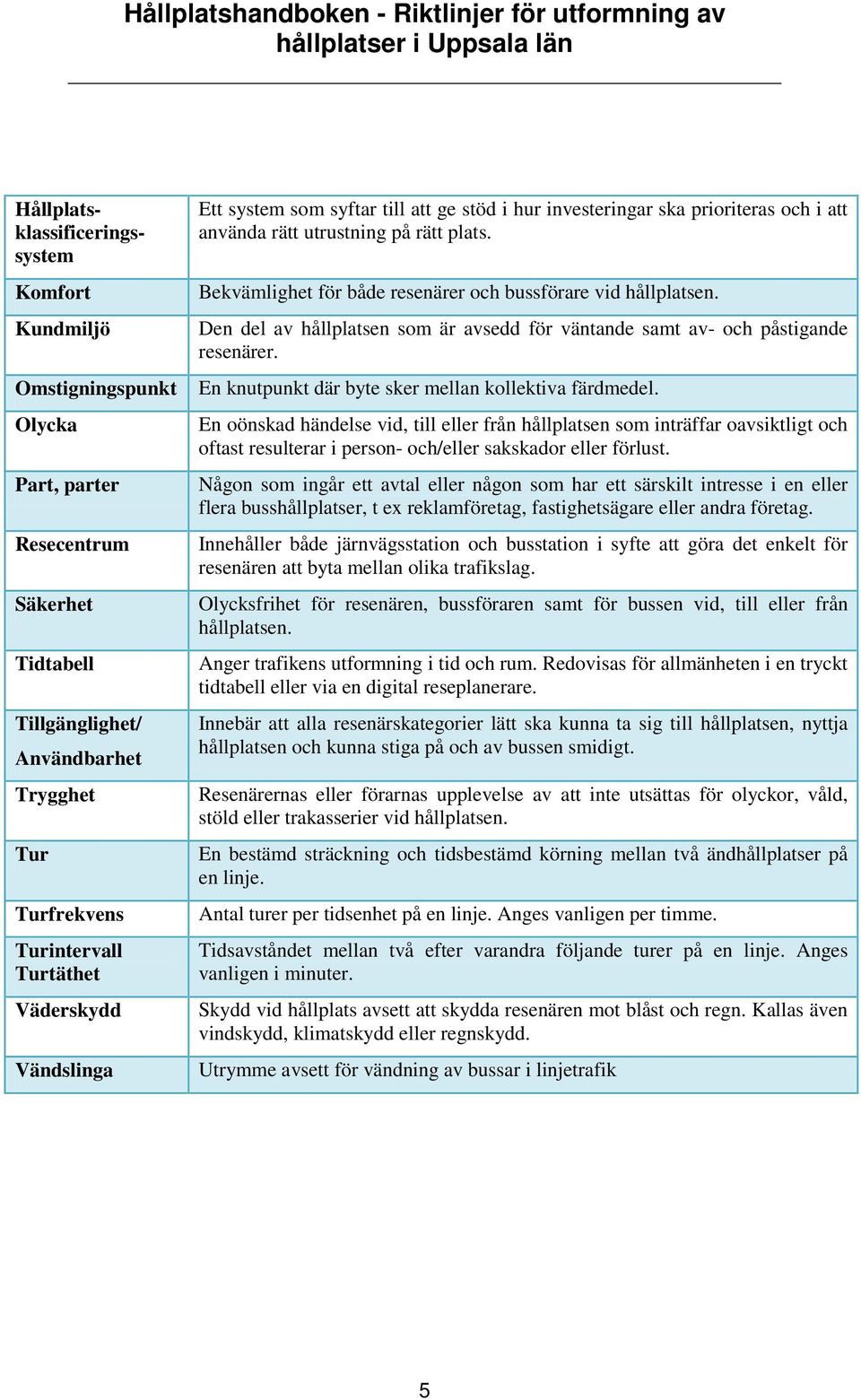 Hållplatshandboken - Riktlinjer för utformning av hållplatser i Uppsala län

| | |
|---|---|
| Hållplatsklassificeringssystem | Ett system som syftar till att ge stöd i hur investeringar ska prioriteras och i att använda rätt utrustning på rätt plats. |
| Komfort | Bekvämlighet för både resenärer och bussförare vid hållplatsen. |
| Kundmiljö | Den del av hållplatsen som är avsedd för väntande samt av- och påstigande resenärer. |
| Omstigningspunkt | En knutpunkt där byte sker mellan kollektiva färdmedel. |
| Olycka | En oönskad händelse vid, till eller från hållplatsen som inträffar oavsiktligt och oftast resulterar i person- och/eller sakskador eller förlust. |
| Part, parter | Någon som ingår ett avtal eller någon som har ett särskilt intresse i en eller flera busshållplatser, t ex reklamföretag, fastighetsägare eller andra företag. |
| Resecentrum | Innehåller både järnvägsstation och busstation i syfte att göra det enkelt för resenären att byta mellan olika trafikslag. |
| Säkerhet | Olycksfrihet för resenären, bussföraren samt för bussen vid, till eller från hållplatsen. |
| Tidtabell | Anger trafikens utformning i tid och rum. Redovisas för allmänheten i en tryckt tidtabell eller via en digital reseplanerare. |
| Tillgänglighet/ Användbarhet | Innebär att alla resenärskategorier lätt ska kunna ta sig till hållplatsen, nyttja hållplatsen och kunna stiga på och av bussen smidigt. |
| Trygghet | Resenärernas eller förarnas upplevelse av att inte utsättas för olyckor, våld, stöld eller trakasserier vid hållplatsen. |
| Tur | En bestämd sträckning och tidsbestämd körning mellan två ändhållplatser på en linje. |
| Turfrekvens | Antal turer per tidsenhet på en linje. Anges vanligen per timme. |
| Turintervall Turtäthet | Tidsavståndet mellan två efter varandra följande turer på en linje. Anges vanligen i minuter. |
| Väderskydd | Skydd vid hållplats avsett att skydda resenären mot blåst och regn. Kallas även vindskydd, klimatskydd eller regnskydd. |
| Vändslinga | Utrymme avsett för vändning av bussar i linjetrafik |

5